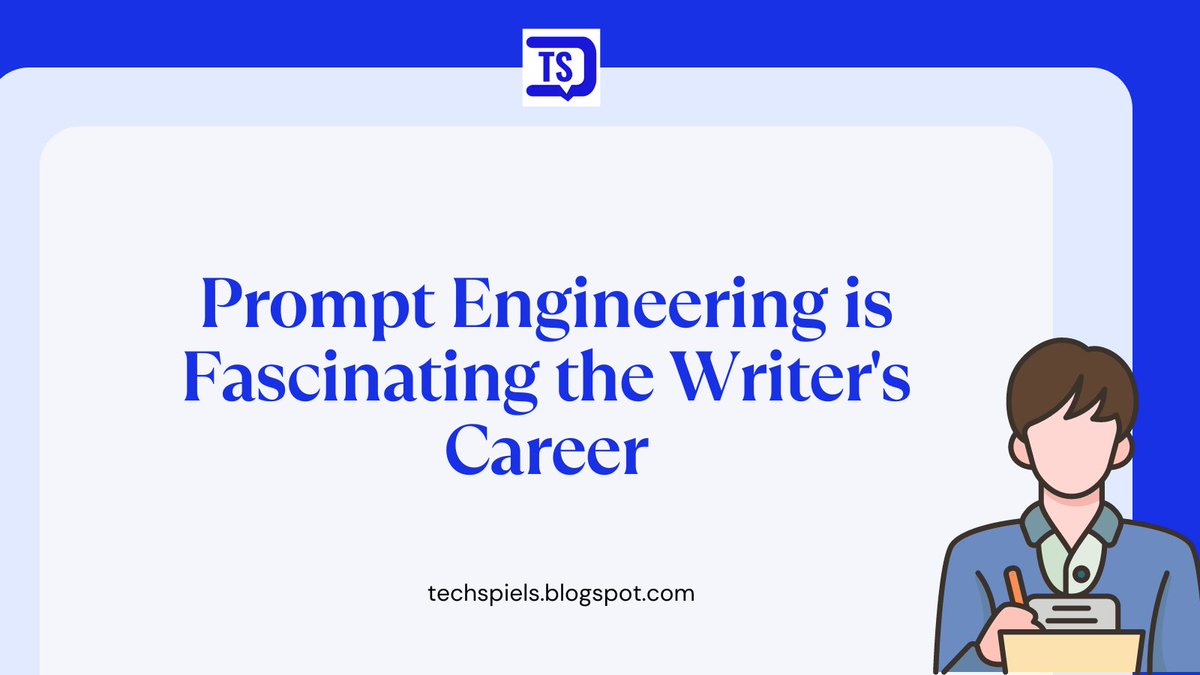 TS

Prompt Engineering is Fascinating the Writer's Career

techspiels.blogspot.com